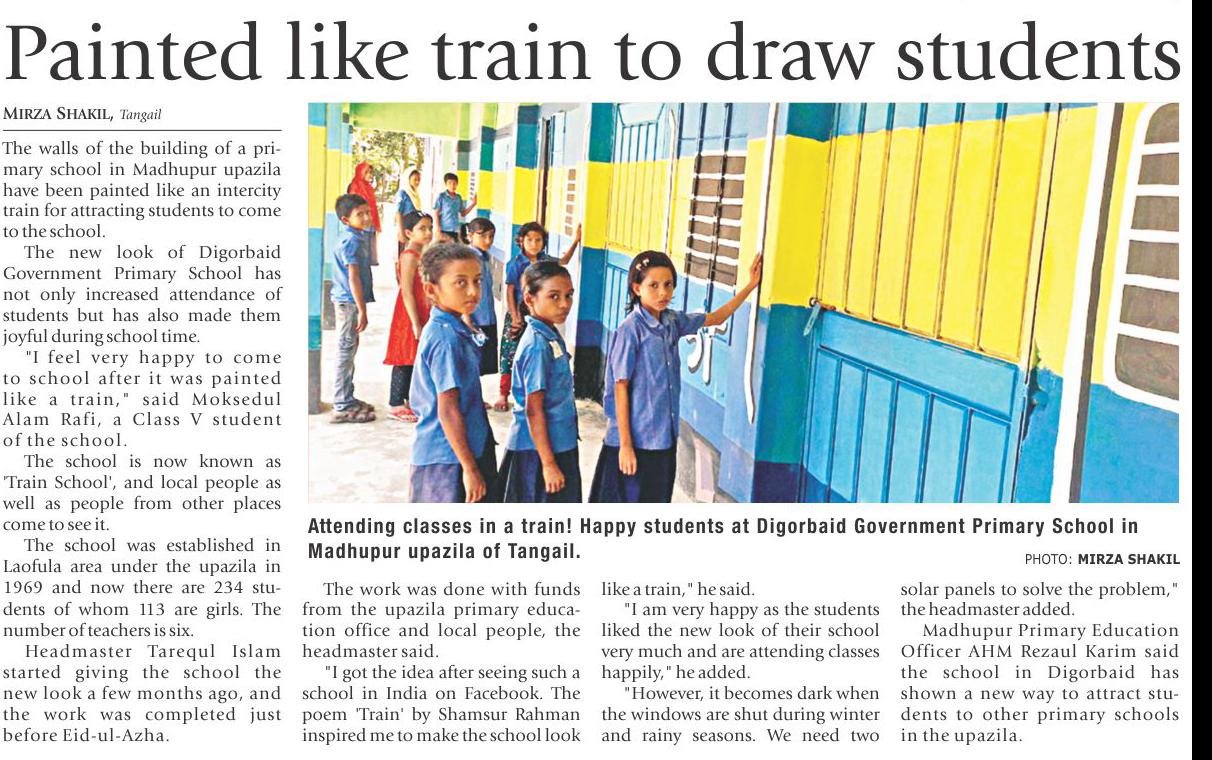 Painted like train to draw students

MIRZA SHAKIL, Tangail

The walls of the building of a primary school in Madhupur upazila have been painted like an intercity train for attracting students to come to the school.

The new look of Digorbaid Government Primary School has not only increased attendance of students but has also made them joyful during school time.

"I feel very happy to come to school after it was painted like a train," said Moksedul Alam Rafi, a Class V student of the school.

The school is now known as 'Train School', and local people as well as people from other places come to see it.

The school was established in Laofula area under the upazila in 1969 and now there are 234 students of whom 113 are girls. The number of teachers is six.

Headmaster Tarequl Islam started giving the school the new look a few months ago, and the work was completed just before Eid-ul-Azha.

Attending classes in a train! Happy students at Digorbaid Government Primary School in Madhupur upazila of Tangail.

PHOTO: MIRZA SHAKIL

The work was done with funds from the upazila primary education office and local people, the headmaster said.

"I got the idea after seeing such a school in India on Facebook. The poem 'Train' by Shamsur Rahman inspired me to make the school look like a train," he said.

"I am very happy as the students liked the new look of their school very much and are attending classes happily," he added.

"However, it becomes dark when the windows are shut during winter and rainy seasons. We need two solar panels to solve the problem," the headmaster added.

Madhupur Primary Education Officer AHM Rezaul Karim said the school in Digorbaid has shown a new way to attract students to other primary schools in the upazila.